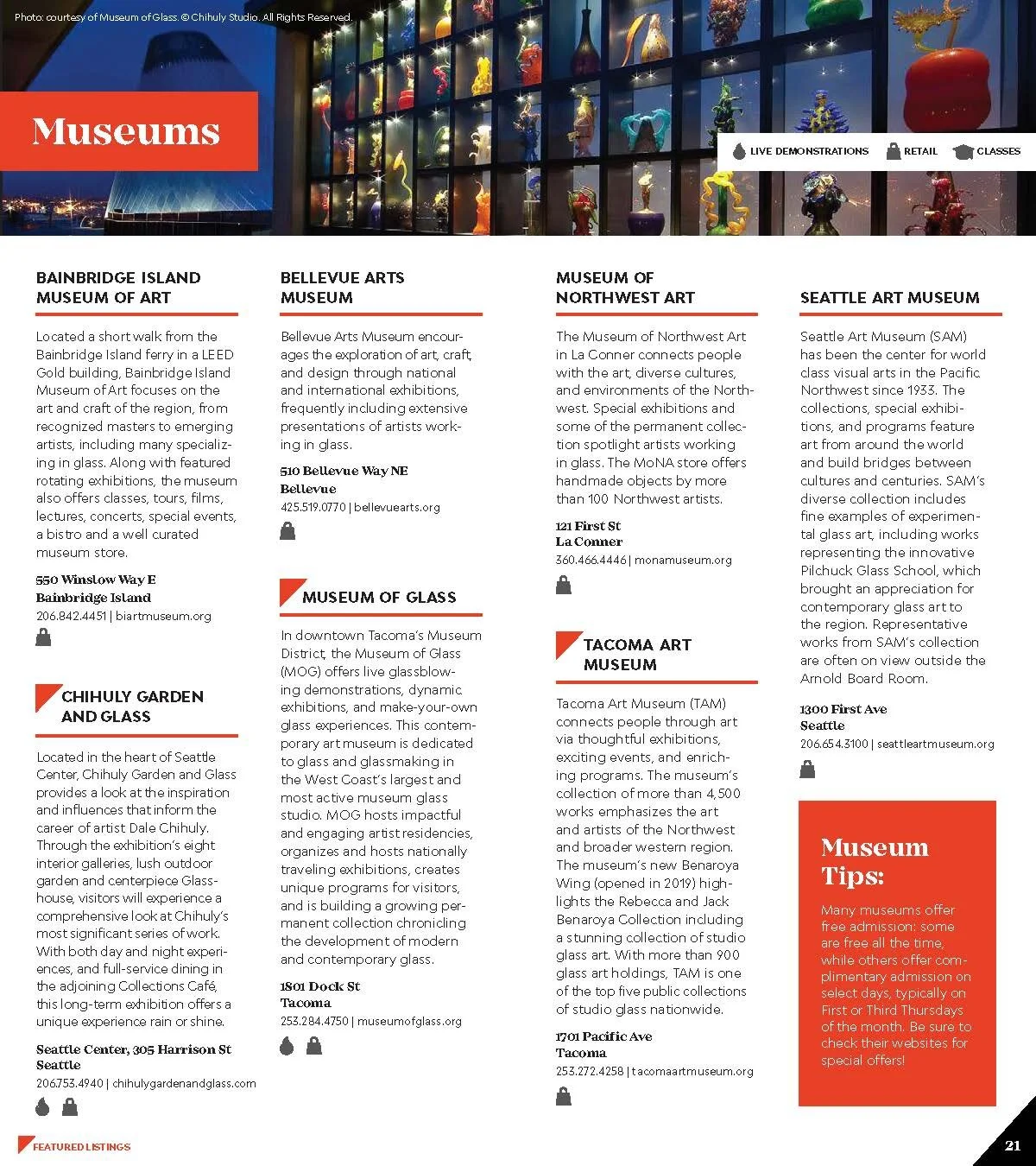 Photo: courtesy of Museum of Glass. © Chihuly Studio. All Rights Reserved.

Museums

LIVE DEMONSTRATIONS RETAIL CLASSES

BAINBRIDGE ISLAND MUSEUM OF ART

Located a short walk from the Bainbridge Island ferry in a LEED Gold building, Bainbridge Island Museum of Art focuses on the art and craft of the region, from recognized masters to emerging artists, including many specializing in glass. Along with featured rotating exhibitions, the museum also offers classes, tours, films, lectures, concerts, special events, a bistro and a well curated museum store.

550 Winslow Way E
Bainbridge Island
206.842.4451 | biartmuseum.org

CHIHULY GARDEN AND GLASS

Located in the heart of Seattle Center, Chihuly Garden and Glass provides a look at the inspiration and influences that inform the career of artist Dale Chihuly. Through the exhibition's eight interior galleries, lush outdoor garden and centerpiece Glasshouse, visitors will experience a comprehensive look at Chihuly's most significant series of work. With both day and night experiences, and full-service dining in the adjoining Collections Café, this long-term exhibition offers a unique experience rain or shine.

Seattle Center, 305 Harrison St
Seattle
206.753.4940 | chihulygardenandglass.com

BELLEVUE ARTS MUSEUM

Bellevue Arts Museum encourages the exploration of art, craft, and design through national and international exhibitions, frequently including extensive presentations of artists working in glass.

510 Bellevue Way NE
Bellevue
425.519.0770 | bellevuearts.org

MUSEUM OF GLASS

In downtown Tacoma's Museum District, the Museum of Glass (MOG) offers live glassblowing demonstrations, dynamic exhibitions, and make-your-own glass experiences. This contemporary art museum is dedicated to glass and glassmaking in the West Coast's largest and most active museum glass studio. MOG hosts impactful and engaging artist residencies, organizes and hosts nationally traveling exhibitions, creates unique programs for visitors, and is building a growing permanent collection chronicling the development of modern and contemporary glass.

1801 Dock St
Tacoma
253.284.4750 | museumofglass.org

MUSEUM OF NORTHWEST ART

The Museum of Northwest Art in La Conner connects people with the art, diverse cultures, and environments of the Northwest. Special exhibitions and some of the permanent collection spotlight artists working in glass. The MoNA store offers handmade objects by more than 100 Northwest artists.

121 First St
La Conner
360.466.4446 | monamuseum.org

TACOMA ART MUSEUM

Tacoma Art Museum (TAM) connects people through art via thoughtful exhibitions, exciting events, and enriching programs. The museum's collection of more than 4,500 works emphasizes the art and artists of the Northwest and broader western region. The museum's new Benaroya Wing (opened in 2019) highlights the Rebecca and Jack Benaroya Collection including a stunning collection of studio glass art. With more than 900 glass art holdings, TAM is one of the top five public collections of studio glass nationwide.

1701 Pacific Ave
Tacoma
253.272.4258 | tacomaartmuseum.org

SEATTLE ART MUSEUM

Seattle Art Museum (SAM) has been the center for world class visual arts in the Pacific Northwest since 1933. The collections, special exhibitions, and programs feature art from around the world and build bridges between cultures and centuries. SAM's diverse collection includes fine examples of experimental glass art, including works representing the innovative Pilchuck Glass School, which brought an appreciation for contemporary glass art to the region. Representative works from SAM's collection are often on view outside the Arnold Board Room.

1300 First Ave
Seattle
206.654.3100 | seattleartmuseum.org

Museum Tips:

Many museums offer free admission: some are free all the time, while others offer complimentary admission on select days, typically on First or Third Thursdays of the month. Be sure to check their websites for special offers!

FEATURED LISTINGS

21